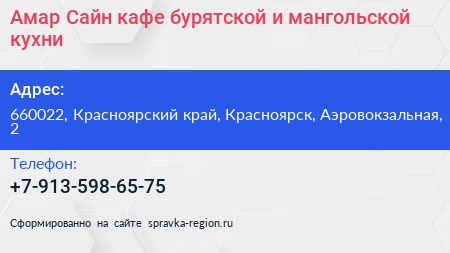 Амар Сайн кафе бурятской и мангольской кухни

Адрес:

660022, Красноярский край, Красноярск, Аэровокзальная, 2

Телефон:

+7-913-598-65-75

Сформированно на сайте spravka-region.ru